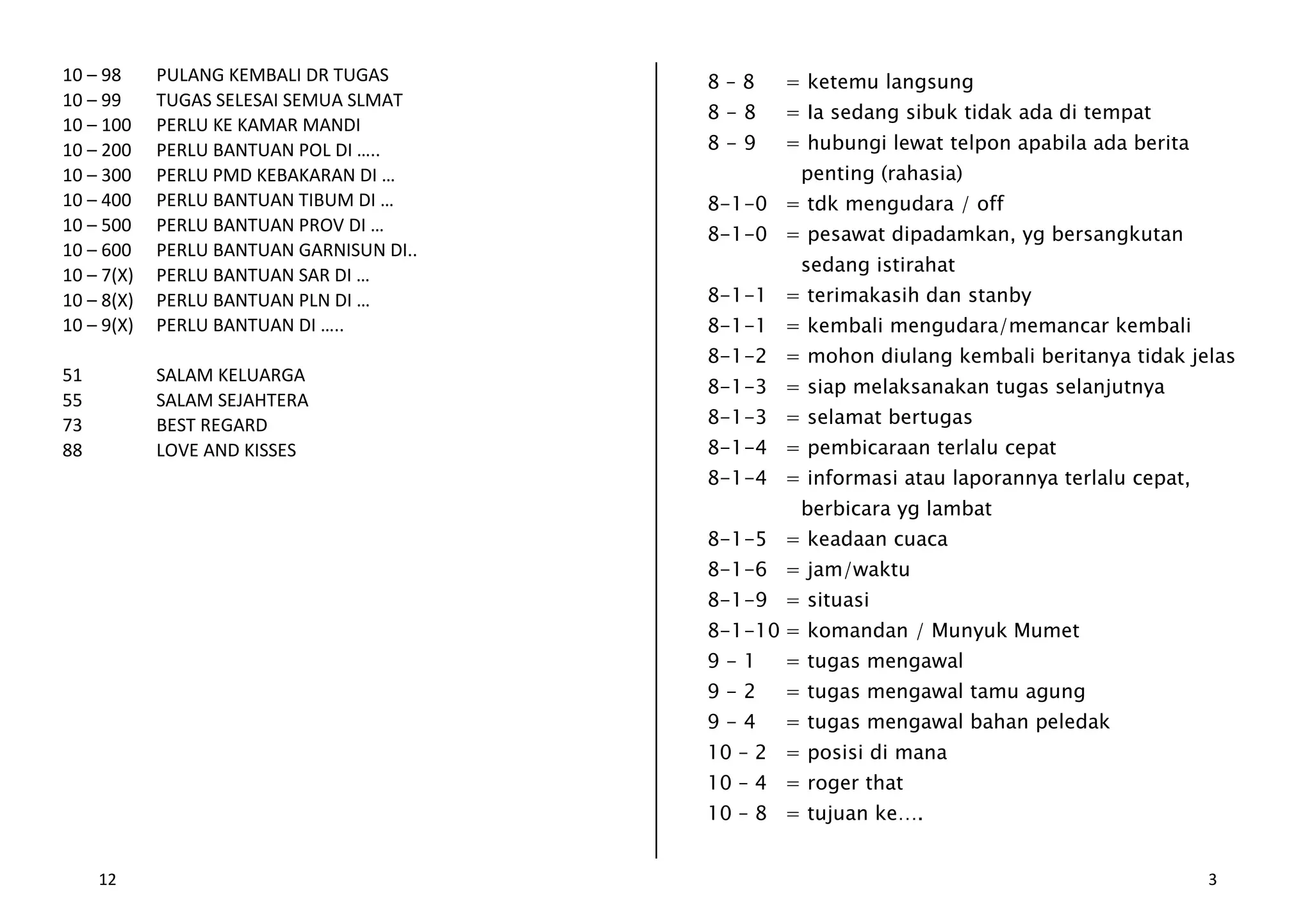 10 – 98 PULANG KEMBALI DR TUGAS
10 – 99 TUGAS SELESAI SEMUA SLMAT
10 – 100 PERLU KE KAMAR MANDI
10 – 200 PERLU BANTUAN POL DI .....
10 – 300 PERLU PMD KEBAKARAN DI ...
10 – 400 PERLU BANTUAN TIBUM DI ...
10 – 500 PERLU BANTUAN PROV DI ...
10 – 600 PERLU BANTUAN GARNISUN DI..
10 – 7(X) PERLU BANTUAN SAR DI ...
10 – 8(X) PERLU BANTUAN PLN DI ...
10 – 9(X) PERLU BANTUAN DI .....

51 SALAM KELUARGA
55 SALAM SEJAHTERA
73 BEST REGARD
88 LOVE AND KISSES

12

8 – 8 = ketemu langsung
8 – 8 = Ia sedang sibuk tidak ada di tempat
8 – 9 = hubungi lewat telpon apabila ada berita penting (rahasia)
8–1–0 = tdk mengudara / off
8–1–0 = pesawat dipadamkan, yg bersangkutan sedang istirahat
8–1–1 = terimakasih dan stanby
8–1–1 = kembali mengudara/memancar kembali
8–1–2 = mohon diulang kembali beritanya tidak jelas
8–1–3 = siap melaksanakan tugas selanjutnya
8–1–3 = selamat bertugas
8–1–4 = pembicaraan terlalu cepat
8–1–4 = informasi atau laporannya terlalu cepat, berbicara yg lambat
8–1–5 = keadaan cuaca
8–1–6 = jam/waktu
8–1–9 = situasi
8–1–10 = komandan / Munyuk Mumet
9 – 1 = tugas mengawal
9 – 2 = tugas mengawal tamu agung
9 – 4 = tugas mengawal bahan peledak
10 – 2 = posisi di mana
10 – 4 = roger that
10 – 8 = tujuan ke....

3